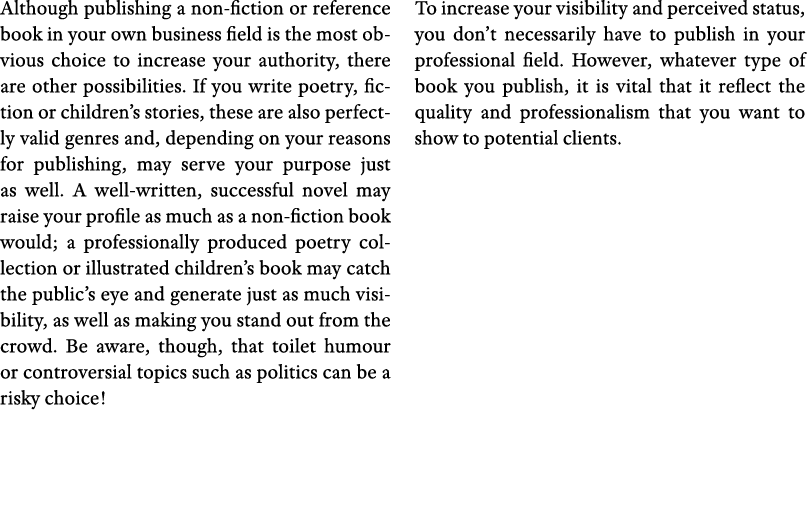 Although publishing a non-fiction or reference book in your own business field is the most obvious choice to increase your authority, there are other possibilities. If you write poetry, fiction or children's stories, these are also perfectly valid genres and, depending on your reasons for publishing, may serve your purpose just as well. A well-written, successful novel may raise your profile as much as a non-fiction book would; a professionally produced poetry collection or illustrated children's book may catch the public's eye and generate just as much visibility, as well as making you stand out from the crowd. Be aware, though, that toilet humour or controversial topics such as politics can be a risky choice!

To increase your visibility and perceived status, you don't necessarily have to publish in your professional field. However, whatever type of book you publish, it is vital that it reflect the quality and professionalism that you want to show to potential clients.